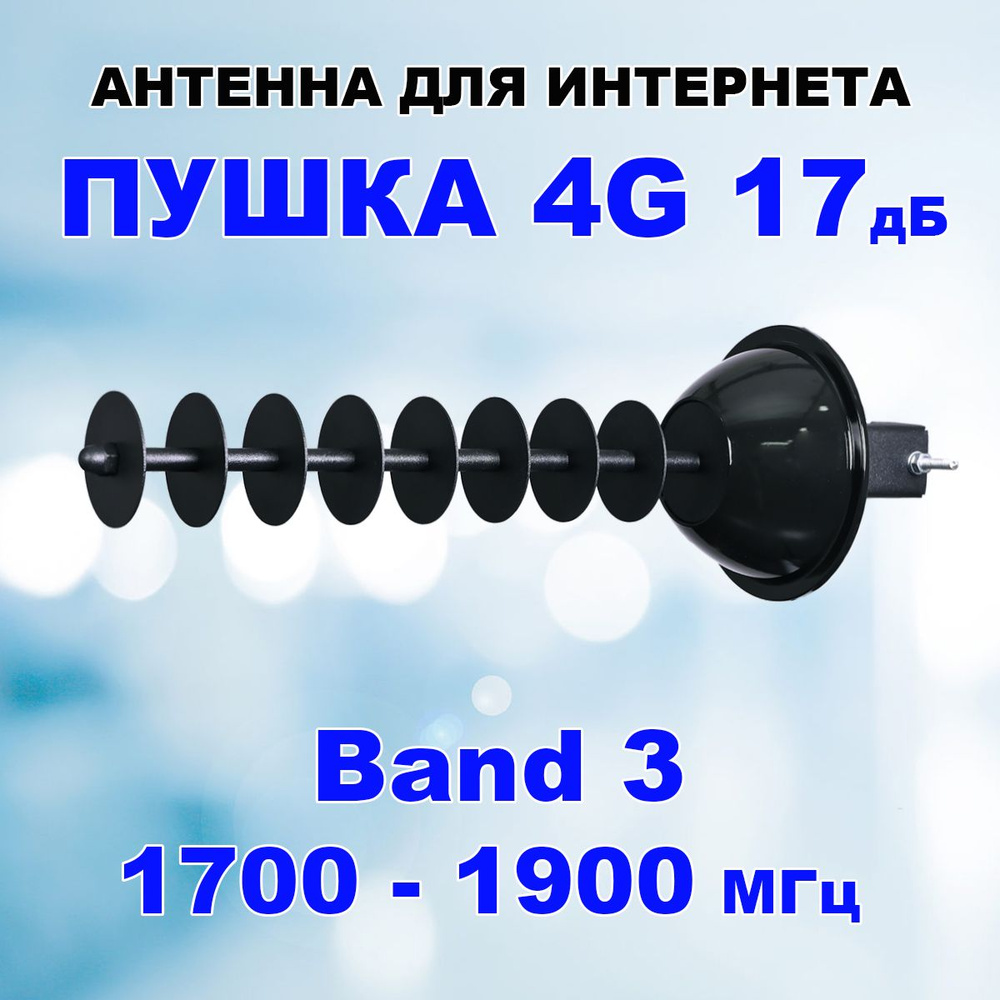 АНТЕННА ДЛЯ ИНТЕРНЕТА
ПУШКА 4G 17дБ

Band 3
1700 - 1900 МГц